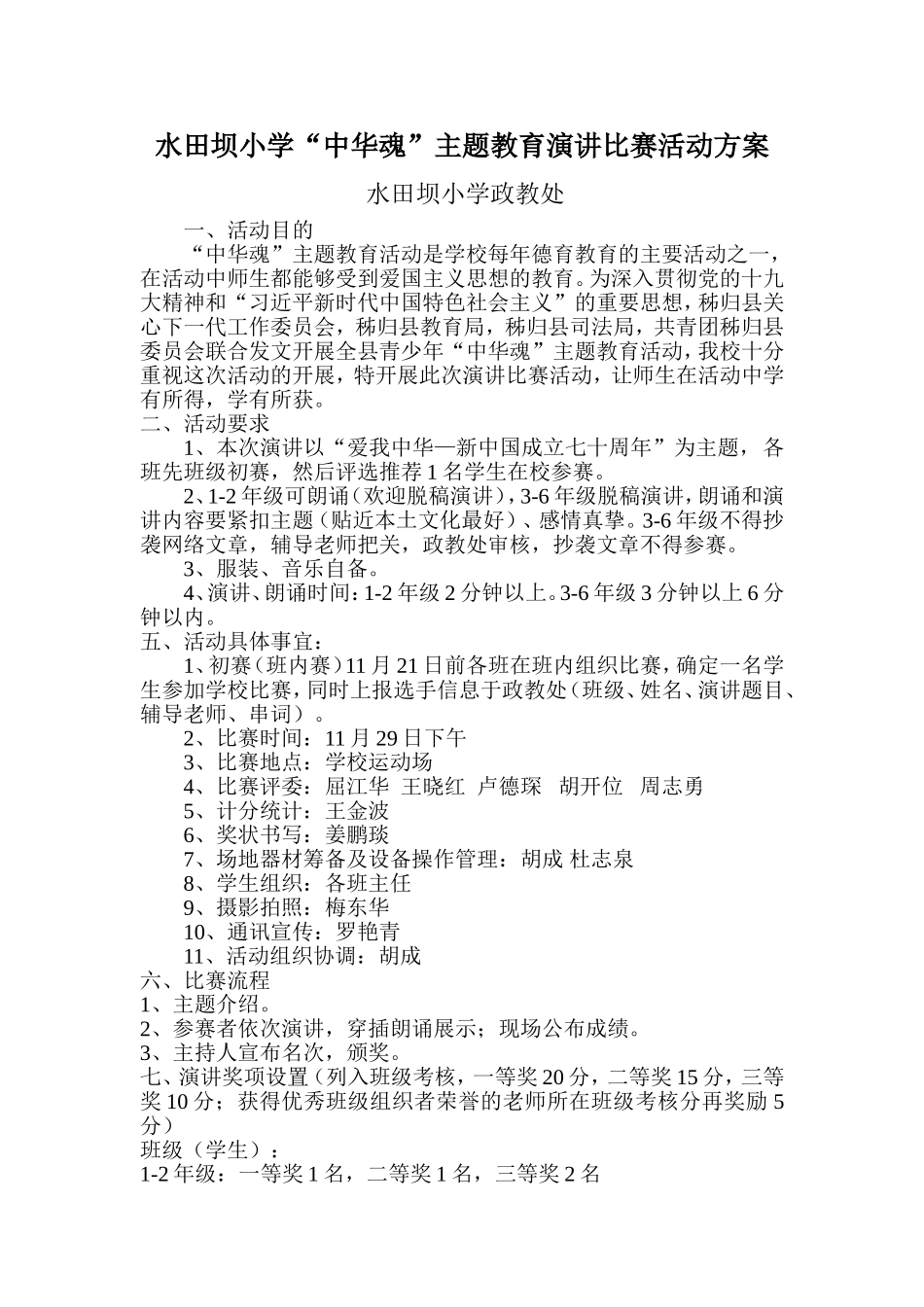 水田坝小学“中华魂”主题教育演讲比赛活动方案

水田坝小学政教处

一、活动目的

“中华魂”主题教育活动是学校每年德育教育的主要活动之一，在活动中师生都能够受到爱国主义思想的教育。为深入贯彻党的十九大精神和“习近平新时代中国特色社会主义”的重要思想，秭归县关心下一代工作委员会，秭归县教育局，秭归县司法局，共青团秭归县委员会联合发文开展全县青少年“中华魂”主题教育活动，我校十分重视这次活动的开展，特开展此次演讲比赛活动，让师生在活动中学有所得，学有所获。

二、活动要求

1、本次演讲以“爱我中华—新中国成立七十周年”为主题，各班先班级初赛，然后评选推荐1名学生在校参赛。

2、1-2年级可朗诵（欢迎脱稿演讲），3-6年级脱稿演讲，朗诵和演讲内容要紧扣主题（贴近本土文化最好）、感情真挚。3-6年级不得抄袭网络文章，辅导老师把关，政教处审核，抄袭文章不得参赛。

3、服装、音乐自备。

4、演讲、朗诵时间：1-2年级2分钟以上。3-6年级3分钟以上6分钟以内。

五、活动具体事宜：

1、初赛（班内赛）11月21日前各班在班内组织比赛，确定一名学生参加学校比赛，同时上报选手信息于政教处（班级、姓名、演讲题目、辅导老师、串词）。

2、比赛时间：11月29日下午

3、比赛地点：学校运动场

4、比赛评委：屈江华 王晓红 卢德琛 胡开位 周志勇

5、计分统计：王金波

6、奖状书写：姜鹏琰

7、场地器材筹备及设备操作管理：胡成 杜志泉

8、学生组织：各班主任

9、摄影拍照：梅东华

10、通讯宣传：罗艳青

11、活动组织协调：胡成

六、比赛流程

1、主题介绍。

2、参赛者依次演讲，穿插朗诵展示；现场公布成绩。

3、主持人宣布名次，颁奖。

七、演讲奖项设置（列入班级考核，一等奖20分，二等奖15分，三等奖10分；获得优秀班级组织者荣誉的老师所在班级考核分再奖励5分）

班级（学生）：

1-2年级：一等奖1名，二等奖1名，三等奖2名